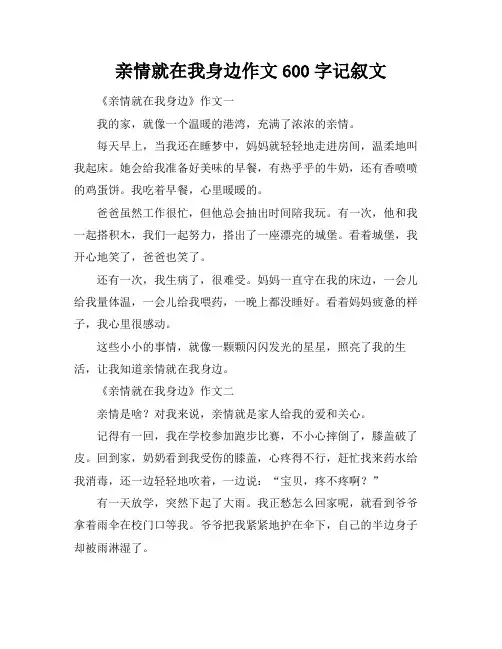 亲情就在我身边作文 600 字记叙文

《亲情就在我身边》作文一

我的家，就像一个温暖的港湾，充满了浓浓的亲情。

每天早上，当我还在睡梦中，妈妈就轻轻地走进房间，温柔地叫我起床。她会给我准备好美味的早餐，有热乎乎的牛奶，还有香喷喷的鸡蛋饼。我吃着早餐，心里暖暖的。

爸爸虽然工作很忙，但他总会抽出时间陪我玩。有一次，他和我一起搭积木，我们一起努力，搭出了一座漂亮的城堡。看着城堡，我开心地笑了，爸爸也笑了。

还有一次，我生病了，很难受。妈妈一直守在我的床边，一会儿给我量体温，一会儿给我喂药，一晚上都没睡好。看着妈妈疲惫的样子，我心里很感动。

这些小小的事情，就像一颗颗闪闪发光的星星，照亮了我的生活，让我知道亲情就在我身边。

《亲情就在我身边》作文二

亲情是啥？对我来说，亲情就是家人给我的爱和关心。

记得有一回，我在学校参加跑步比赛，不小心摔倒了，膝盖破了皮。回到家，奶奶看到我受伤的膝盖，心疼得不行，赶忙找来药水给我消毒，还一边轻轻地吹着，一边说：“宝贝，疼不疼啊？”

有一天放学，突然下起了大雨。我正愁怎么回家呢，就看到爷爷拿着雨伞在校门口等我。爷爷把我紧紧地护在伞下，自己的半边身子却被雨淋湿了。